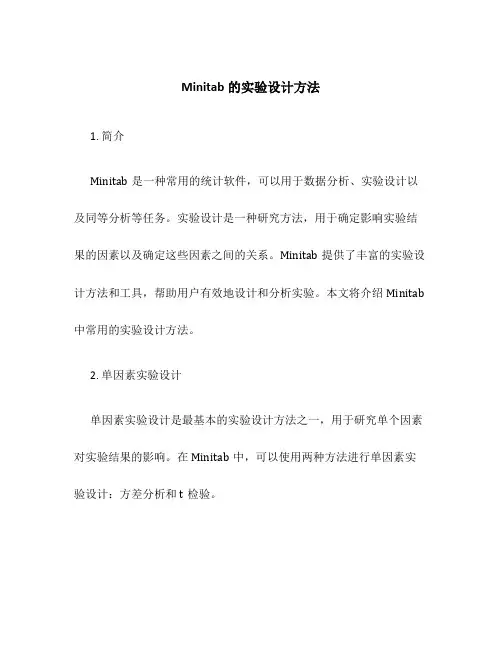 Minitab 的实验设计方法

1. 简介

Minitab 是一种常用的统计软件，可以用于数据分析、实验设计以及同等分析等任务。实验设计是一种研究方法，用于确定影响实验结果的因素以及确定这些因素之间的关系。Minitab 提供了丰富的实验设计方法和工具，帮助用户有效地设计和分析实验。本文将介绍 Minitab 中常用的实验设计方法。

2. 单因素实验设计

单因素实验设计是最基本的实验设计方法之一，用于研究单个因素对实验结果的影响。在 Minitab 中，可以使用两种方法进行单因素实验设计：方差分析和 t 检验。